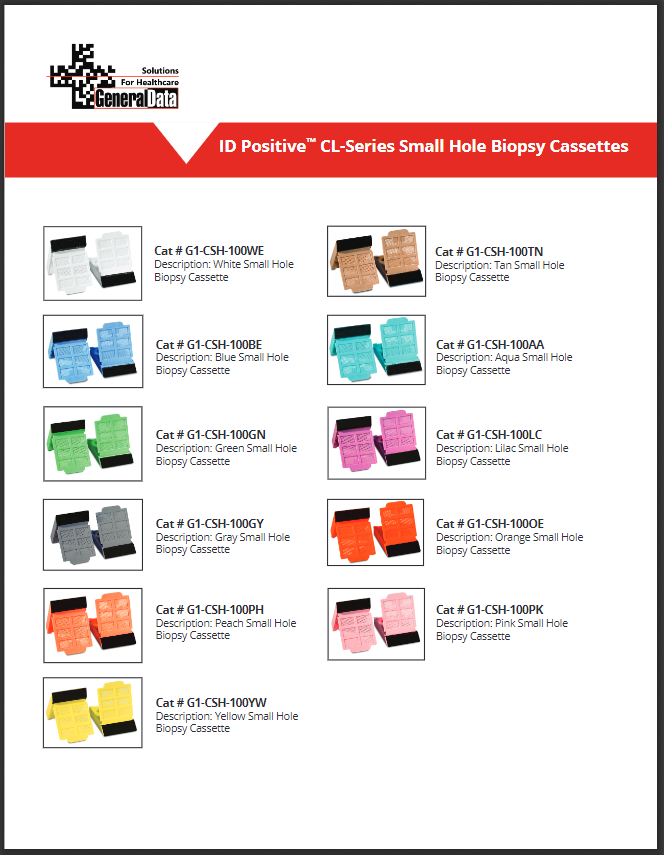 Solutions
For Healthcare
GeneralData

ID Positive™ CL-Series Small Hole Biopsy Cassettes

Cat # G1-CSH-100WE
Description: White Small Hole Biopsy Cassette

Cat # G1-CSH-100BE
Description: Blue Small Hole Biopsy Cassette

Cat # G1-CSH-100GN
Description: Green Small Hole Biopsy Cassette

Cat # G1-CSH-100GY
Description: Gray Small Hole Biopsy Cassette

Cat # G1-CSH-100PH
Description: Peach Small Hole Biopsy Cassette

Cat # G1-CSH-100YW
Description: Yellow Small Hole Biopsy Cassette

Cat # G1-CSH-100TN
Description: Tan Small Hole Biopsy Cassette

Cat # G1-CSH-100AA
Description: Aqua Small Hole Biopsy Cassette

Cat # G1-CSH-100LC
Description: Lilac Small Hole Biopsy Cassette

Cat # G1-CSH-100OE
Description: Orange Small Hole Biopsy Cassette

Cat # G1-CSH-100PK
Description: Pink Small Hole Biopsy Cassette